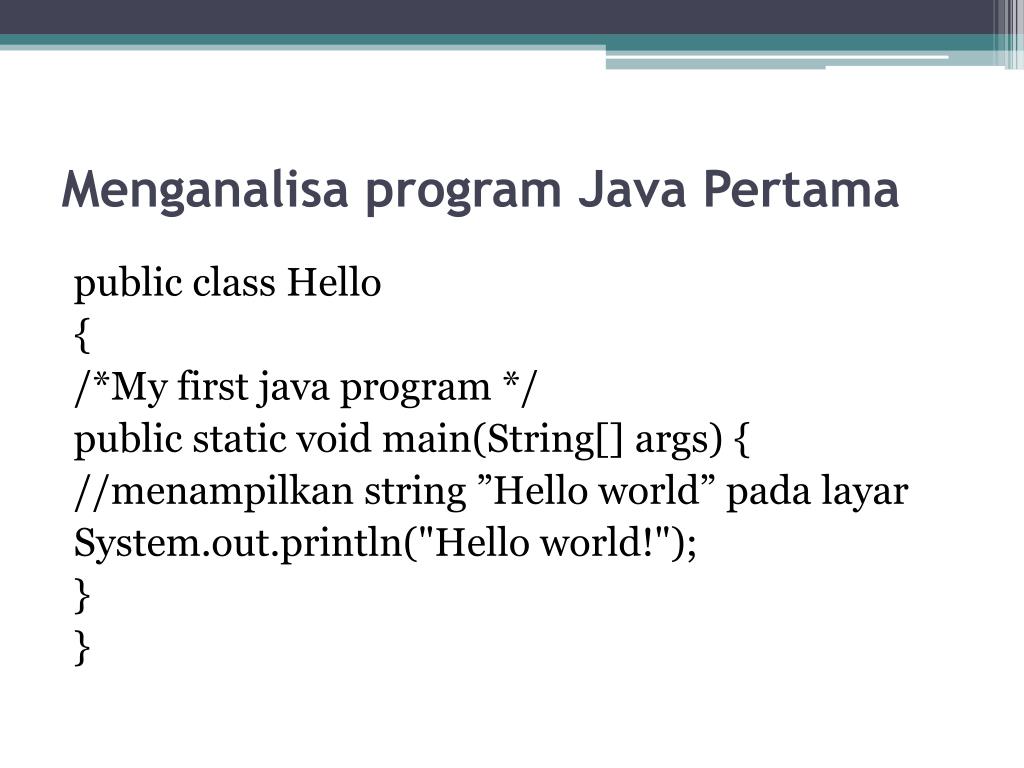 Menganalisa program Java Pertama

public class Hello
{
/*My first java program */
public static void main(String[] args) {
//menampilkan string ”Hello world” pada layar
System.out.println("Hello world!");
}
}